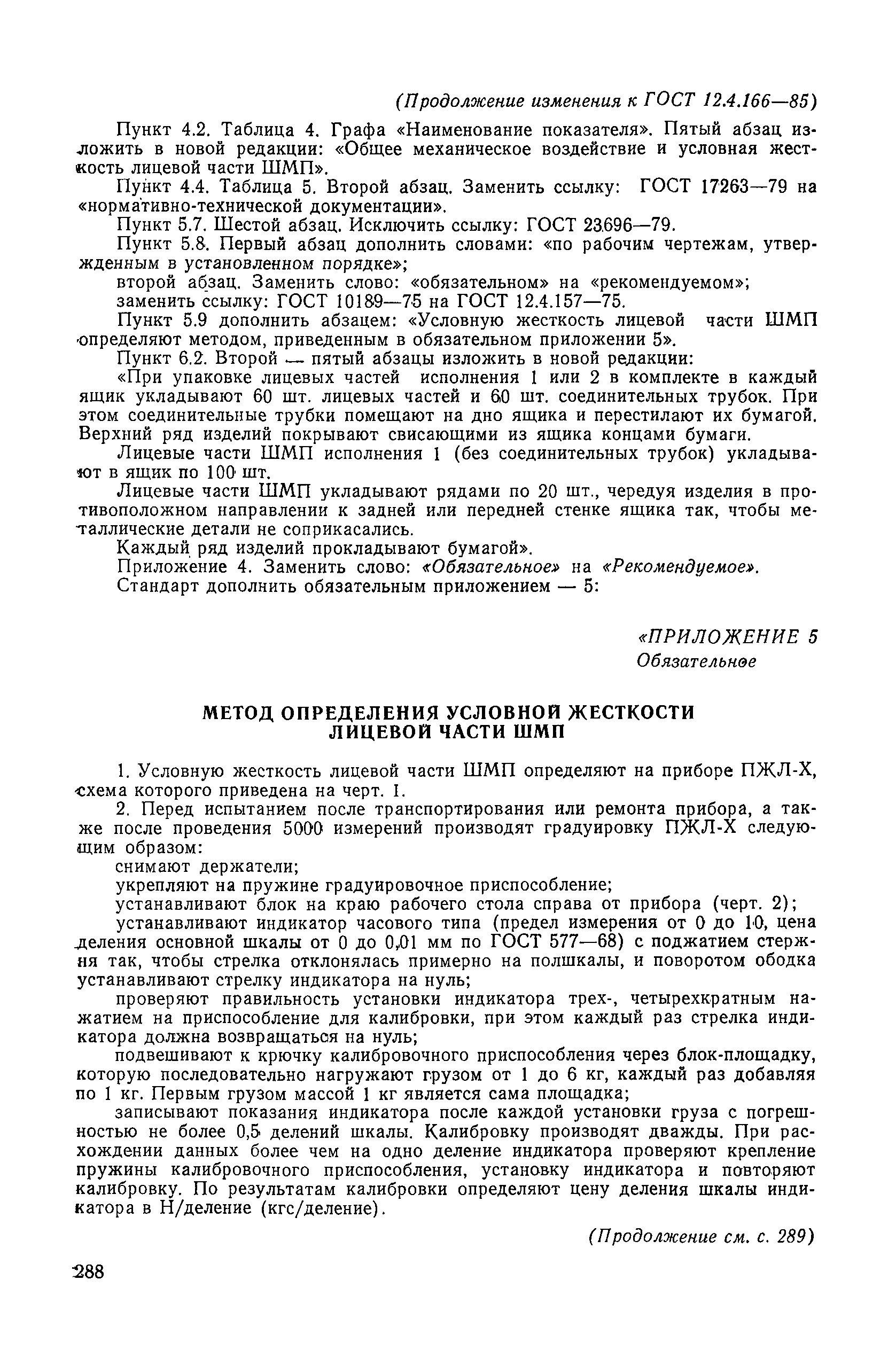 (Продолжение изменения к ГОСТ 12.4.166—85)

Пункт 4.2. Таблица 4. Графа «Наименование показателя». Пятый абзац изложить в новой редакции: «Общее механическое воздействие и условная жесткость лицевой части ШМП».

Пункт 4.4. Таблица 5. Второй абзац. Заменить ссылку: ГОСТ 17263—79 на «нормативно-технической документации».

Пункт 5.7. Шестой абзац. Исключить ссылку: ГОСТ 23696—79.

Пункт 5.8. Первый абзац дополнить словами: «по рабочим чертежам, утвержденным в установленном порядке»;

второй абзац. Заменить слово: «обязательном» на «рекомендуемом»;

заменить ссылку: ГОСТ 10189—75 на ГОСТ 12.4.157—75.

Пункт 5.9 дополнить абзацем: «Условную жесткость лицевой части ШМП определяют методом, приведенным в обязательном приложении 5».

Пункт 6.2. Второй — пятый абзацы изложить в новой редакции:

«При упаковке лицевых частей исполнения 1 или 2 в комплекте в каждый ящик укладывают 60 шт. лицевых частей и 60 шт. соединительных трубок. При этом соединительные трубки помещают на дно ящика и перестилают их бумагой. Верхний ряд изделий покрывают свисающими из ящика концами бумаги.

Лицевые части ШМП исполнения 1 (без соединительных трубок) укладывают в ящик по 100 шт.

Лицевые части ШМП укладывают рядами по 20 шт., чередуя изделия в противоположном направлении к задней или передней стенке ящика так, чтобы металлические детали не соприкасались.

Каждый ряд изделий прокладывают бумагой».

Приложение 4. Заменить слово: «Обязательное» на «Рекомендуемое».

Стандарт дополнить обязательным приложением — 5:

«ПРИЛОЖЕНИЕ 5
Обязательное

МЕТОД ОПРЕДЕЛЕНИЯ УСЛОВНОЙ ЖЕСТКОСТИ
ЛИЦЕВОЙ ЧАСТИ ШМП

1. Условную жесткость лицевой части ШМП определяют на приборе ПЖЛ-Х, схема которого приведена на черт. 1.

2. Перед испытанием после транспортирования или ремонта прибора, а также после проведения 5000 измерений производят градуировку ПЖЛ-Х следующим образом:

снимают держатели;

укрепляют на пружине градуировочное приспособление;

устанавливают блок на краю рабочего стола справа от прибора (черт. 2);

устанавливают индикатор часового типа (предел измерения от 0 до 10, цена деления основной шкалы от 0 до 0,01 мм по ГОСТ 577—68) с поджатием стержня так, чтобы стрелка отклонялась примерно на полшкалы, и поворотом ободка устанавливают стрелку индикатора на нуль;

проверяют правильность установки индикатора трех-, четырехкратным нажатием на приспособление для калибровки, при этом каждый раз стрелка индикатора должна возвращаться на нуль;

подвешивают к крючку калибровочного приспособления через блок-площадку, которую последовательно нагружают грузом от 1 до 6 кг, каждый раз добавляя по 1 кг. Первым грузом массой 1 кг является сама площадка;

записывают показания индикатора после каждой установки груза с погрешностью не более 0,5 делений шкалы. Калибровку производят дважды. При расхождении данных более чем на одно деление индикатора проверяют крепление пружины калибровочного приспособления, установку индикатора и повторяют калибровку. По результатам калибровки определяют цену деления шкалы индикатора в Н/деление (кгс/деление).

(Продолжение см. с. 289)

288